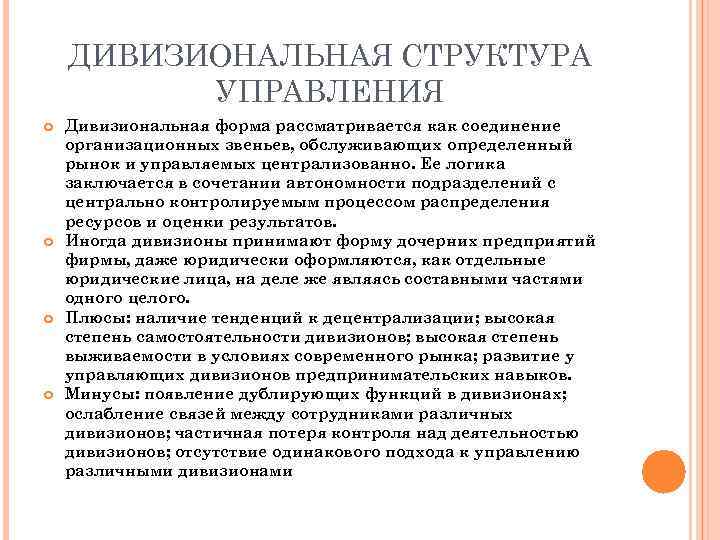 ДИВИЗИОНАЛЬНАЯ СТРУКТУРА УПРАВЛЕНИЯ

Дивизиональная форма рассматривается как соединение организационных звеньев, обслуживающих определенный рынок и управляемых централизованно. Ее логика заключается в сочетании автономности подразделений с центрально контролируемым процессом распределения ресурсов и оценки результатов.

Иногда дивизионы принимают форму дочерних предприятий фирмы, даже юридически оформляются, как отдельные юридические лица, на деле же являясь составными частями одного целого.

Плюсы: наличие тенденций к децентрализации; высокая степень самостоятельности дивизионов; высокая степень выживаемости в условиях современного рынка; развитие у управляющих дивизионов предпринимательских навыков.

Минусы: появление дублирующих функций в дивизионах; ослабление связей между сотрудниками различных дивизионов; частичная потеря контроля над деятельностью дивизионов; отсутствие одинакового подхода к управлению различными дивизионами